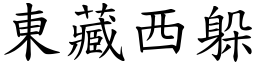 東藏西躲